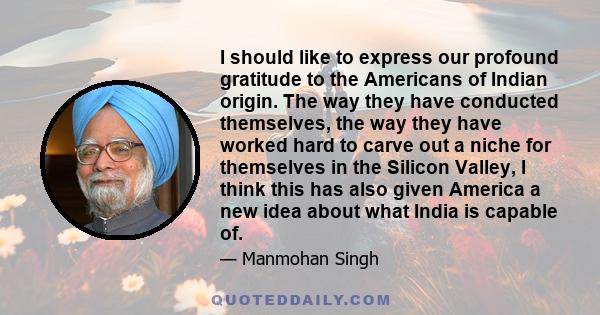 I should like to express our profound gratitude to the Americans of Indian origin. The way they have conducted themselves, the way they have worked hard to carve out a niche for themselves in the Silicon Valley, I think this has also given America a new idea about what India is capable of.

— Manmohan Singh

QUOTEDDAILY.COM